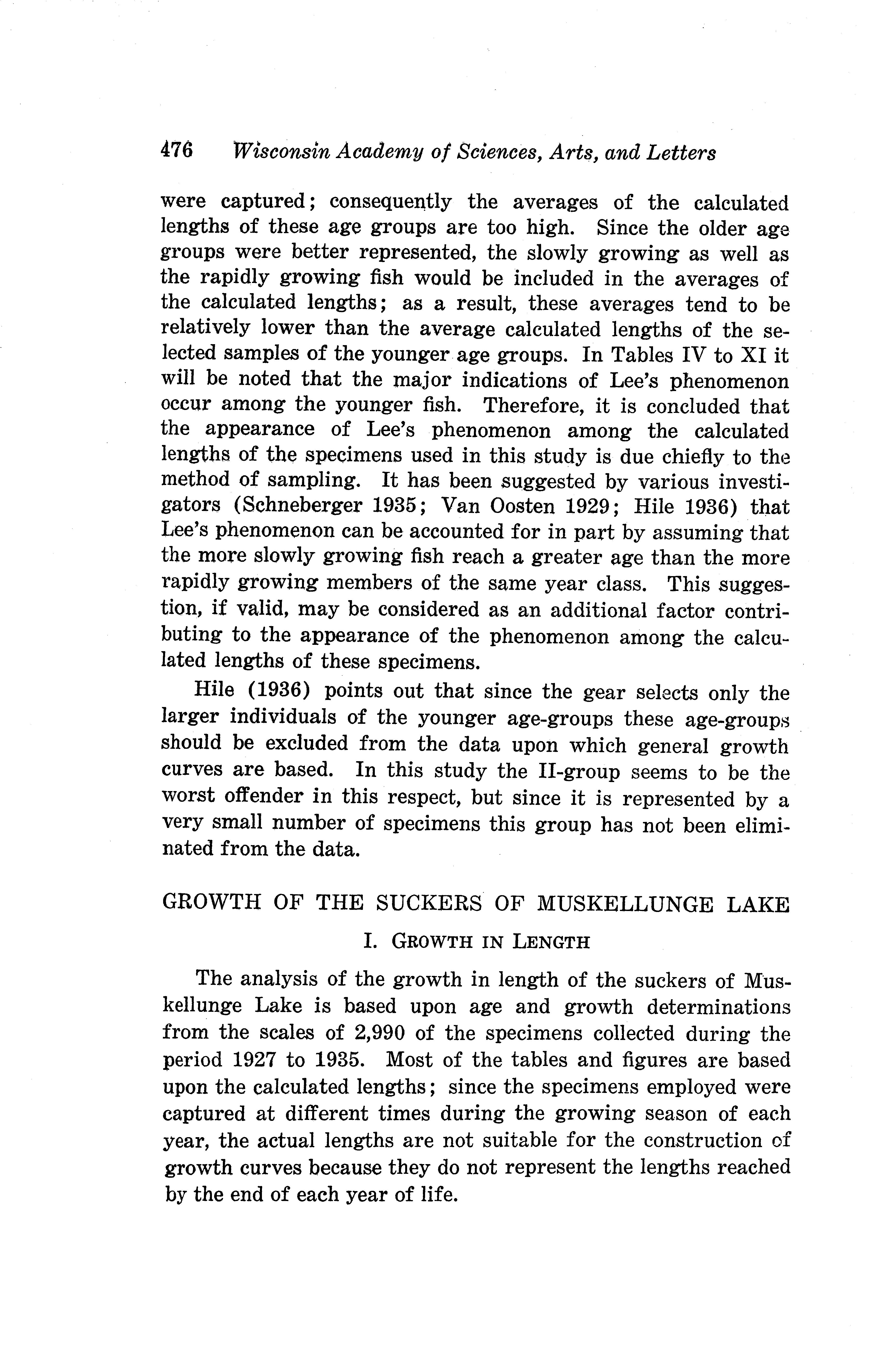 476 Wisconsin Academy of Sciences, Arts, and Letters

were captured; consequently the averages of the calculated lengths of these age groups are too high. Since the older age groups were better represented, the slowly growing as well as the rapidly growing fish would be included in the averages of the calculated lengths; as a result, these averages tend to be relatively lower than the average calculated lengths of the selected samples of the younger age groups. In Tables IV to XI it will be noted that the major indications of Lee's phenomenon occur among the younger fish. Therefore, it is concluded that the appearance of Lee's phenomenon among the calculated lengths of the specimens used in this study is due chiefly to the method of sampling. It has been suggested by various investigators (Schneberger 1935; Van Oosten 1929; Hile 1936) that Lee's phenomenon can be accounted for in part by assuming that the more slowly growing fish reach a greater age than the more rapidly growing members of the same year class. This suggestion, if valid, may be considered as an additional factor contributing to the appearance of the phenomenon among the calculated lengths of these specimens.

Hile (1936) points out that since the gear selects only the larger individuals of the younger age-groups these age-groups should be excluded from the data upon which general growth curves are based. In this study the II-group seems to be the worst offender in this respect, but since it is represented by a very small number of specimens this group has not been eliminated from the data.

GROWTH OF THE SUCKERS OF MUSKELLUNGE LAKE

I. GROWTH IN LENGTH

The analysis of the growth in length of the suckers of Muskellunge Lake is based upon age and growth determinations from the scales of 2,990 of the specimens collected during the period 1927 to 1935. Most of the tables and figures are based upon the calculated lengths; since the specimens employed were captured at different times during the growing season of each year, the actual lengths are not suitable for the construction of growth curves because they do not represent the lengths reached by the end of each year of life.